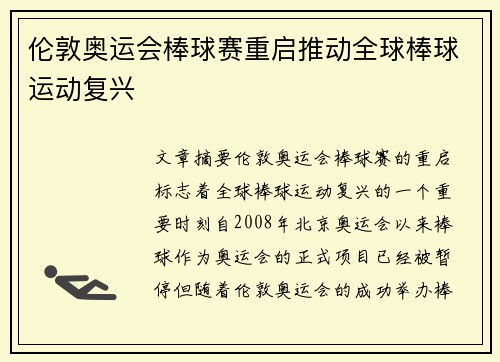 伦敦奥运会棒球赛重启推动全球棒球运动复兴

文章摘要伦敦奥运会棒球赛的重启标志着全球棒球运动复兴的一个重要时刻自2008年北京奥运会以来棒球作为奥运会的正式项目已经被暂停但随着伦敦奥运会的成功举办棒